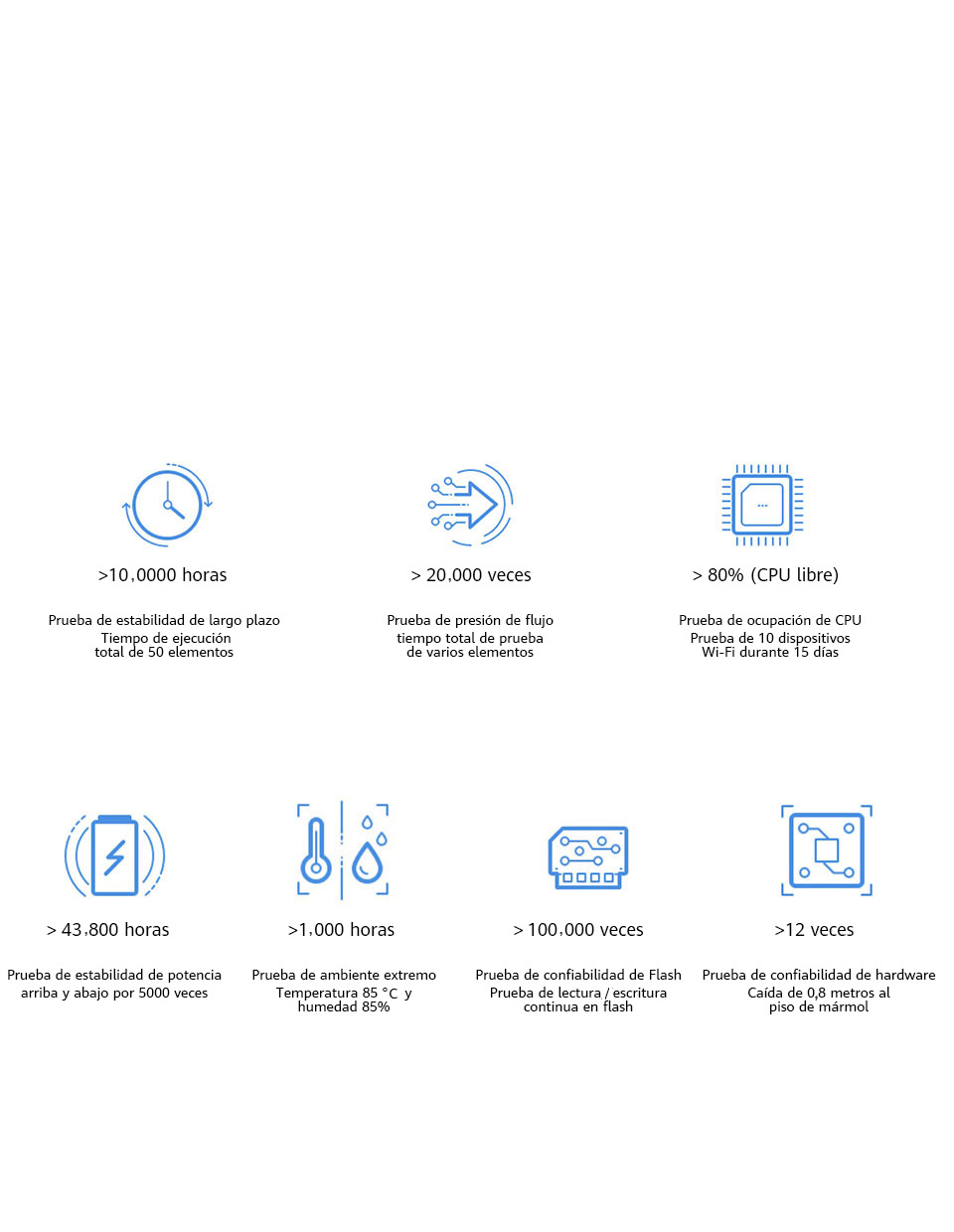 >10,0000 horas

Prueba de estabilidad de largo plazo
Tiempo de ejecución total de 50 elementos

> 20,000 veces

Prueba de presión de flujo
tiempo total de prueba de varios elementos

> 80% (CPU libre)

Prueba de ocupación de CPU
Prueba de 10 dispositivos Wi-Fi durante 15 días

> 43,800 horas

Prueba de estabilidad de potencia
arriba y abajo por 5000 veces

>1,000 horas

Prueba de ambiente extremo
Temperatura 85 °C y humedad 85%

> 100,000 veces

Prueba de confiabilidad de Flash
Prueba de lectura / escritura continua en flash

>12 veces

Prueba de confiabilidad de hardware
Caída de 0,8 metros al piso de mármol